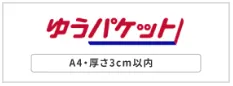 ゆうパケット

A4・厚さ3cm以内